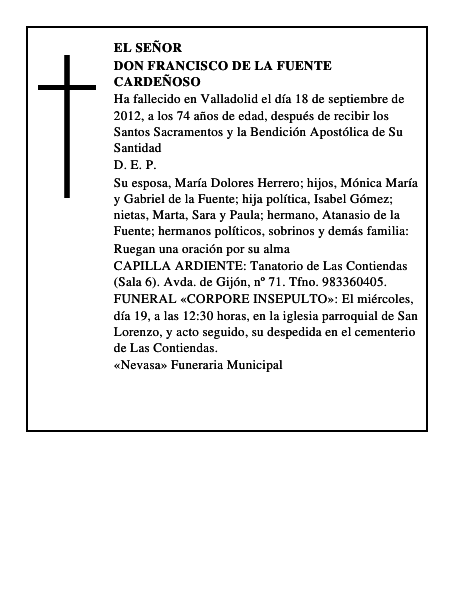 EL SEÑOR
DON FRANCISCO DE LA FUENTE CARDEÑOSO

Ha fallecido en Valladolid el día 18 de septiembre de 2012, a los 74 años de edad, después de recibir los Santos Sacramentos y la Bendición Apostólica de Su Santidad

D. E. P.

Su esposa, María Dolores Herrero; hijos, Mónica María y Gabriel de la Fuente; hija política, Isabel Gómez; nietas, Marta, Sara y Paula; hermano, Atanasio de la Fuente; hermanos políticos, sobrinos y demás familia:

Ruegan una oración por su alma

CAPILLA ARDIENTE: Tanatorio de Las Contiendas (Sala 6). Avda. de Gijón, nº 71. Tfno. 983360405.

FUNERAL «CORPORE INSEPULTO»: El miércoles, día 19, a las 12:30 horas, en la iglesia parroquial de San Lorenzo, y acto seguido, su despedida en el cementerio de Las Contiendas.

«Nevasa» Funeraria Municipal